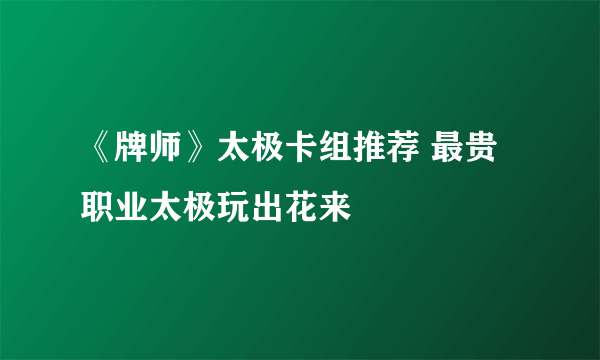 《牌师》太极卡组推荐 最贵职业太极玩出花来